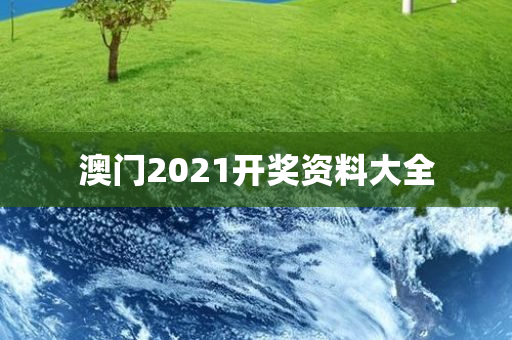 澳门2021开奖资料大全